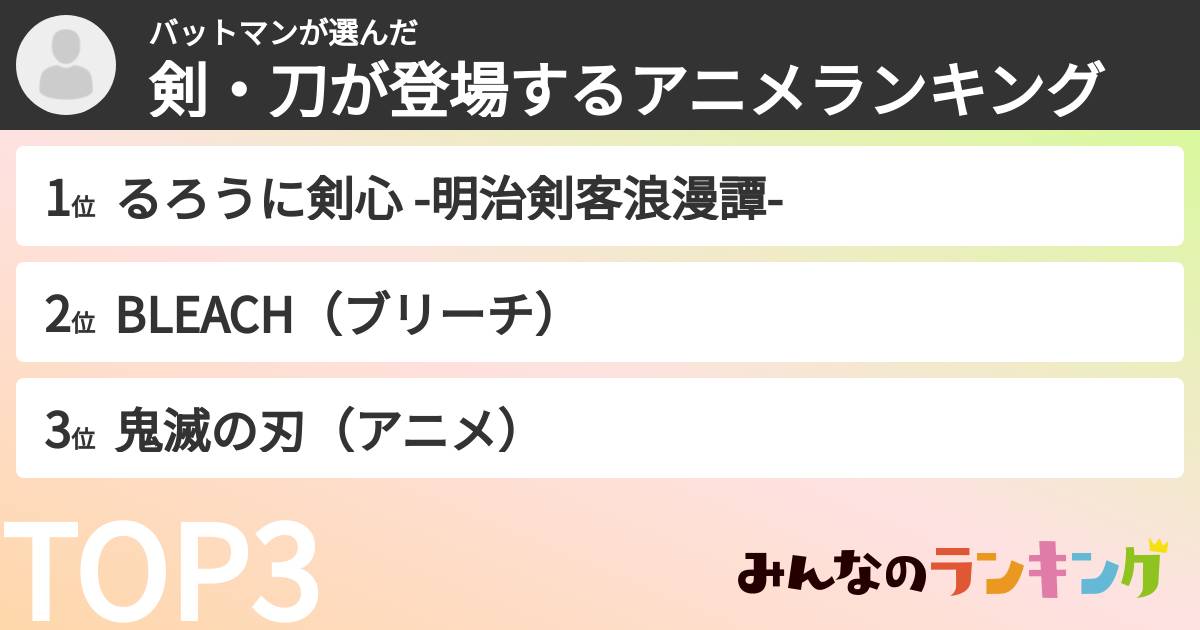 バットマンが選んだ
剣・刀が登場するアニメランキング

1位 るろうに剣心 -明治剣客浪漫譚-

2位 BLEACH（ブリーチ）

3位 鬼滅の刃（アニメ）

TOP3

みんなのランキング